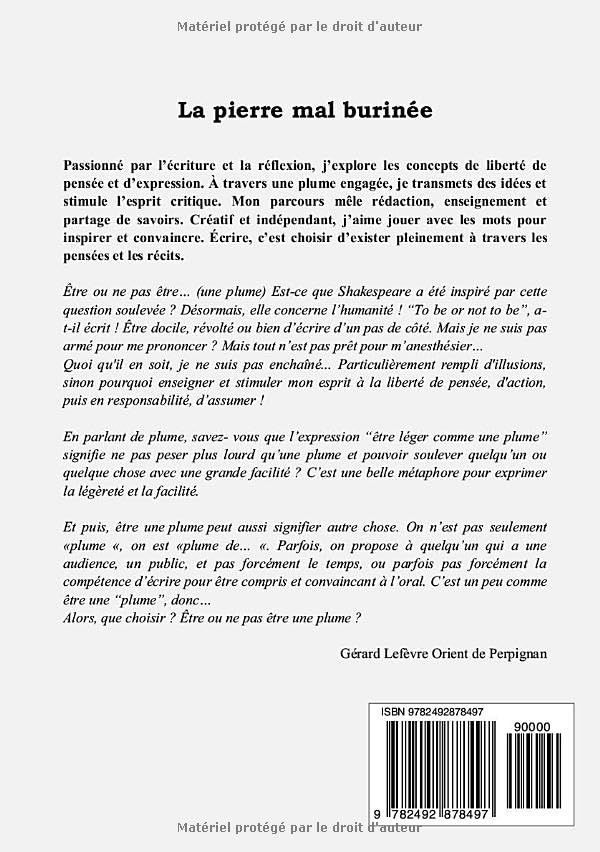 Matériel protégé par le droit d'auteur

La pierre mal burinée

Passionné par l'écriture et la réflexion, j'explore les concepts de liberté de pensée et d'expression. À travers une plume engagée, je transmets des idées et stimule l'esprit critique. Mon parcours mêle rédaction, enseignement et partage de savoirs. Créatif et indépendant, j'aime jouer avec les mots pour inspirer et convaincre. Écrire, c'est choisir d'exister pleinement à travers les pensées et les récits.

Être ou ne pas être... (une plume) Est-ce que Shakespeare a été inspiré par cette question soulevée ? Désormais, elle concerne l'humanité ! "To be or not to be", a-t-il écrit ! Être docile, révolté ou bien d'écrire d'un pas de côté. Mais je ne suis pas armé pour me prononcer ? Mais tout n'est pas prêt pour m'anesthésier...
Quoi qu'il en soit, je ne suis pas enchaîné... Particulièrement rempli d'illusions, sinon pourquoi enseigner et stimuler mon esprit à la liberté de pensée, d'action, puis en responsabilité, d'assumer !

En parlant de plume, savez- vous que l'expression "être léger comme une plume" signifie ne pas peser plus lourd qu'une plume et pouvoir soulever quelqu'un ou quelque chose avec une grande facilité ? C'est une belle métaphore pour exprimer la légèreté et la facilité.

Et puis, être une plume peut aussi signifier autre chose. On n'est pas seulement «plume «, on est «plume de... «. Parfois, on propose à quelqu'un qui a une audience, un public, et pas forcément le temps, ou parfois pas forcément la compétence d'écrire pour être compris et convaincant à l'oral. C'est un peu comme être une "plume", donc...
Alors, que choisir ? Être ou ne pas être une plume ?

Gérard Lefèvre Orient de Perpignan

ISBN 9782492878497

90000

9 782492 878497

Matériel protégé par le droit d'auteur